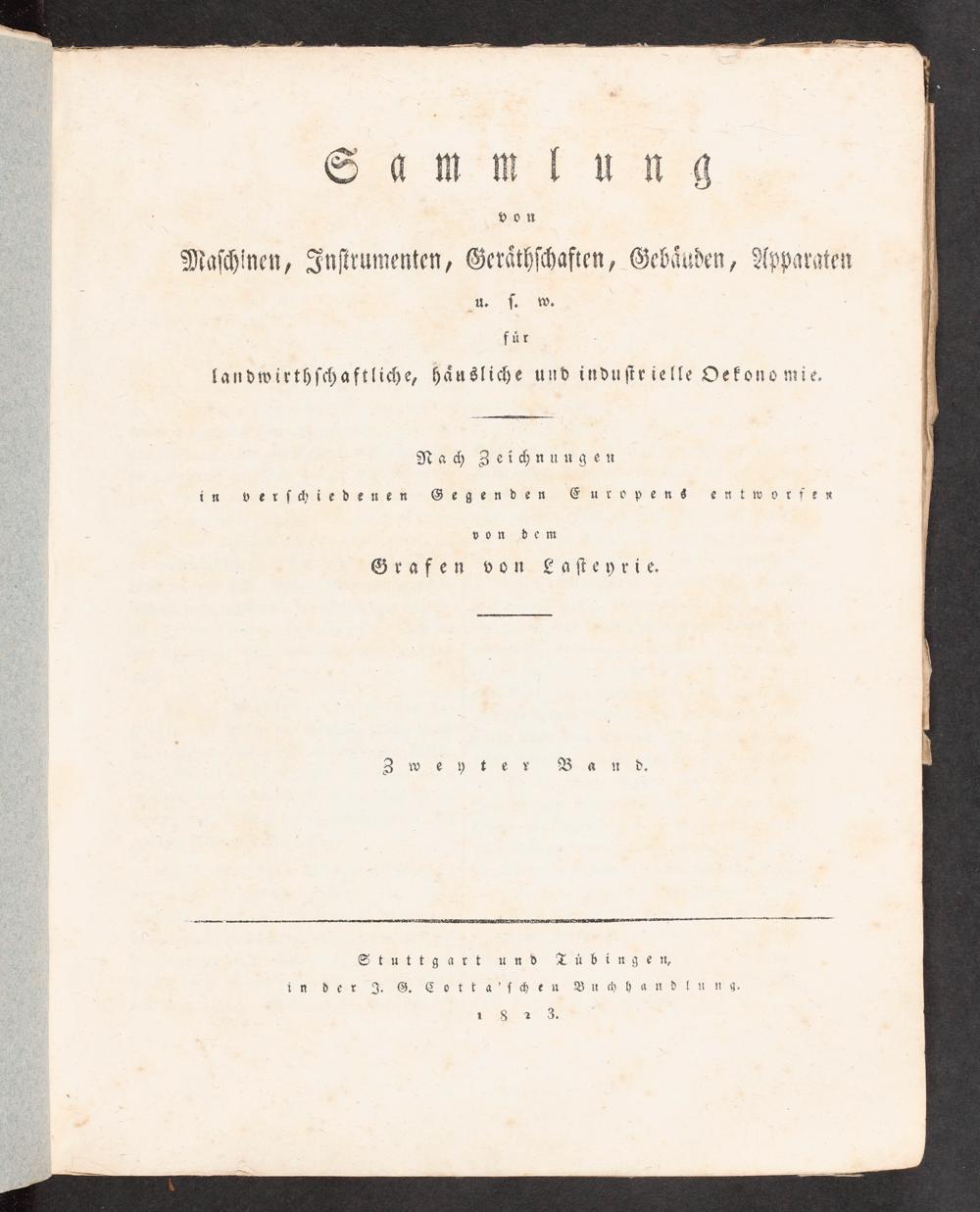 Sammlung

von

Maschinen, Instrumenten, Geräthschaften, Gebäuden, Apparaten

u. s. w.

für

landwirthschaftliche, häusliche und industrielle Oekonomie.

Nach Zeichnungen

in verschiedenen Gegenden Europens entworfen

von dem

Grafen von Lasteyrie.

Zweyter Band.

Stuttgart und Tübingen,

in der J. G. Cotta'schen Buchhandlung.

1823.